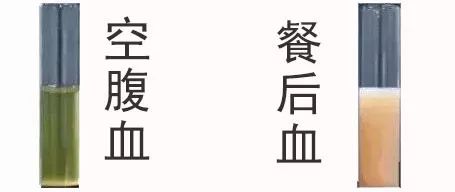 空腹血

餐后血